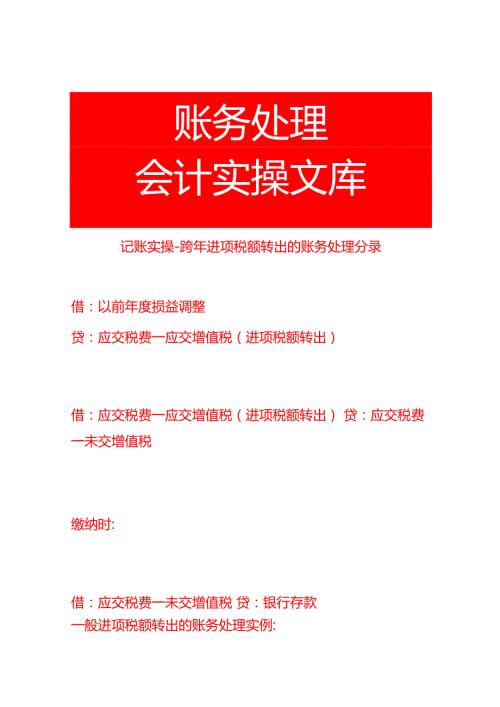 账务处理
会计实操文库

记账实操-跨年进项税额转出的账务处理分录

借：以前年度损益调整

贷：应交税费一应交增值税（进项税额转出）

借：应交税费一应交增值税（进项税额转出） 贷：应交税费一未交增值税

缴纳时:

借：应交税费一未交增值税 贷：银行存款
一般进项税额转出的账务处理实例: